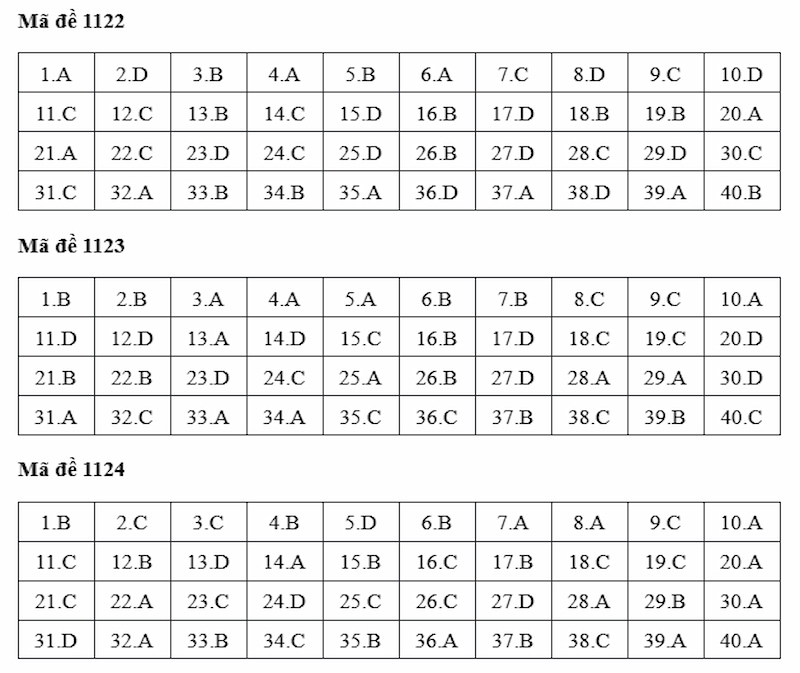 Mã đề 1122

| 1.A | 2.D | 3.B | 4.A | 5.B | 6.A | 7.C | 8.D | 9.C | 10.D |
|---|---|---|---|---|---|---|---|---|---|
| 11.C | 12.C | 13.B | 14.C | 15.D | 16.B | 17.D | 18.B | 19.B | 20.A |
| 21.A | 22.C | 23.D | 24.C | 25.D | 26.B | 27.D | 28.C | 29.D | 30.C |
| 31.C | 32.A | 33.B | 34.B | 35.A | 36.D | 37.A | 38.D | 39.A | 40.B |

Mã đề 1123

| 1.B | 2.B | 3.A | 4.A | 5.A | 6.B | 7.B | 8.C | 9.C | 10.A |
|---|---|---|---|---|---|---|---|---|---|
| 11.D | 12.D | 13.A | 14.D | 15.C | 16.B | 17.D | 18.C | 19.C | 20.D |
| 21.B | 22.B | 23.D | 24.C | 25.A | 26.B | 27.D | 28.A | 29.A | 30.D |
| 31.A | 32.C | 33.A | 34.A | 35.C | 36.C | 37.B | 38.C | 39.B | 40.C |

Mã đề 1124

| 1.B | 2.C | 3.C | 4.B | 5.D | 6.B | 7.A | 8.A | 9.C | 10.A |
|---|---|---|---|---|---|---|---|---|---|
| 11.C | 12.B | 13.D | 14.A | 15.B | 16.C | 17.B | 18.C | 19.C | 20.A |
| 21.C | 22.A | 23.C | 24.D | 25.C | 26.C | 27.D | 28.A | 29.B | 30.A |
| 31.D | 32.A | 33.B | 34.C | 35.B | 36.A | 37.B | 38.C | 39.A | 40.A |